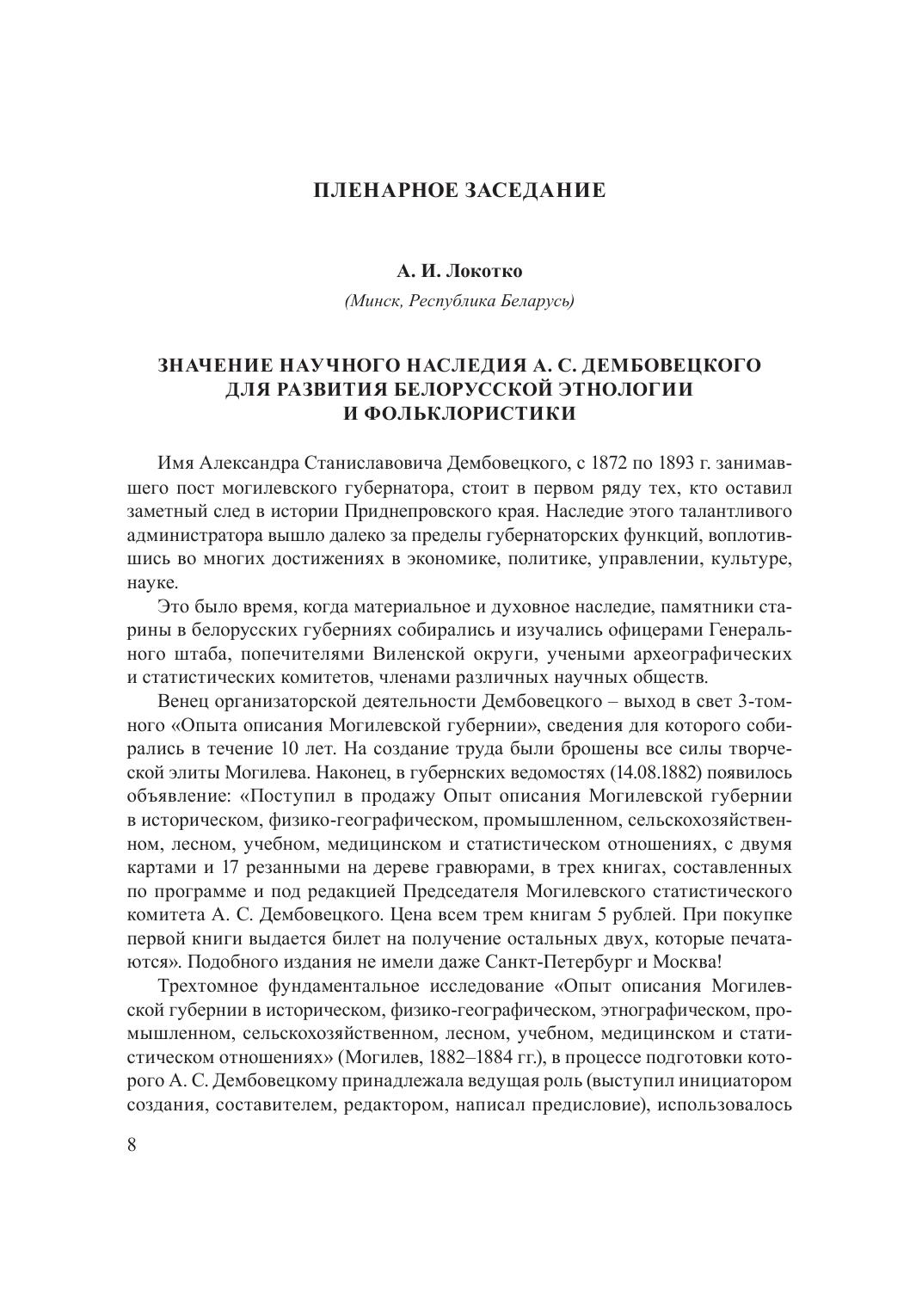 ПЛЕНАРНОЕ ЗАСЕДАНИЕ

А. И. Локотко

(Минск, Республика Беларусь)

ЗНАЧЕНИЕ НАУЧНОГО НАСЛЕДИЯ А. С. ДЕМБОВЕЦКОГО ДЛЯ РАЗВИТИЯ БЕЛОРУССКОЙ ЭТНОЛОГИИ И ФОЛЬКЛОРИСТИКИ

Имя Александра Станиславовича Дембовецкого, с 1872 по 1893 г. занимавшего пост могилевского губернатора, стоит в первом ряду тех, кто оставил заметный след в истории Приднепровского края. Наследие этого талантливого администратора вышло далеко за пределы губернаторских функций, воплотившись во многих достижениях в экономике, политике, управлении, культуре, науке.

Это было время, когда материальное и духовное наследие, памятники старины в белорусских губерниях собирались и изучались офицерами Генерального штаба, попечителями Виленской округи, учеными археографических и статистических комитетов, членами различных научных обществ.

Венец организаторской деятельности Дембовецкого – выход в свет 3-томного «Опыта описания Могилевской губернии», сведения для которого собирались в течение 10 лет. На создание труда были брошены все силы творческой элиты Могилева. Наконец, в губернских ведомостях (14.08.1882) появилось объявление: «Поступил в продажу Опыт описания Могилевской губернии в историческом, физико-географическом, промышленном, сельскохозяйственном, лесном, учебном, медицинском и статистическом отношениях, с двумя картами и 17 резанными на дереве гравюрами, в трех книгах, составленных по программе и под редакцией Председателя Могилевского статистического комитета А. С. Дембовецкого. Цена всем трем книгам 5 рублей. При покупке первой книги выдается билет на получение остальных двух, которые печатаются». Подобного издания не имели даже Санкт-Петербург и Москва!

Трехтомное фундаментальное исследование «Опыт описания Могилевской губернии в историческом, физико-географическом, этнографическом, промышленном, сельскохозяйственном, лесном, учебном, медицинском и статистическом отношениях» (Могилев, 1882–1884 гг.), в процессе подготовки которого А. С. Дембовецкому принадлежала ведущая роль (выступил инициатором создания, составителем, редактором, написал предисловие), использовалось

8